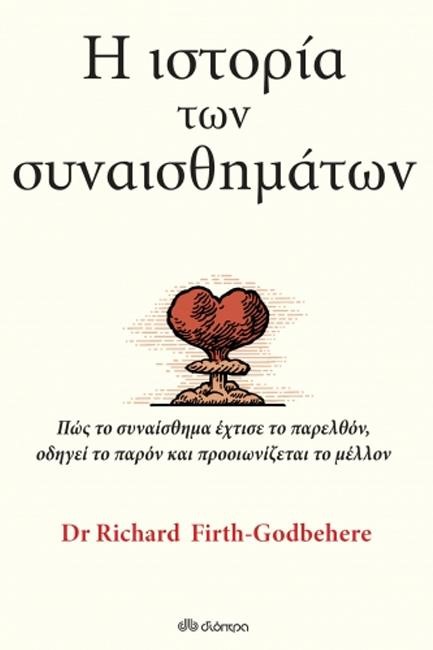 Η ιστορία των συναισθημάτων

Πώς το συναίσθημα έχτισε το παρελθόν, οδηγεί το παρόν και προοιωνίζεται το μέλλον

Dr Richard Firth-Godbehere

διόπτρα